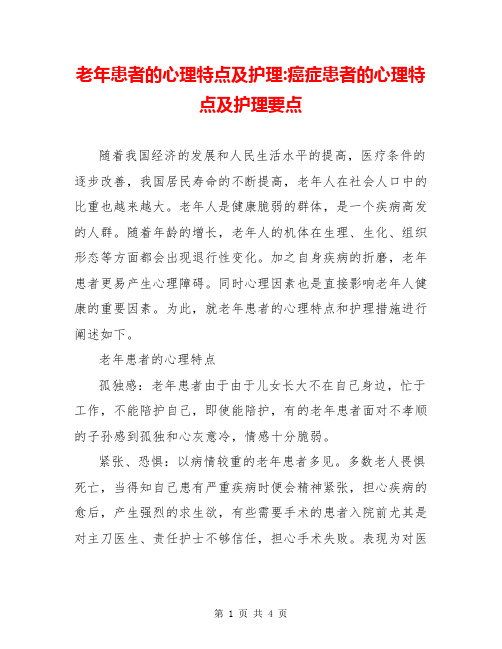 老年患者的心理特点及护理:癌症患者的心理特点及护理要点

随着我国经济的发展和人民生活水平的提高，医疗条件的逐步改善，我国居民寿命的不断提高，老年人在社会人口中的比重也越来越大。老年人是健康脆弱的群体，是一个疾病高发的人群。随着年龄的增长，老年人的机体在生理、生化、组织形态等方面都会出现退行性变化。加之自身疾病的折磨，老年患者更易产生心理障碍。同时心理因素也是直接影响老年人健康的重要因素。为此，就老年患者的心理特点和护理措施进行阐述如下。

老年患者的心理特点

孤独感：老年患者由于由于儿女长大不在自己身边，忙于工作，不能陪护自己，即使能陪护，有的老年患者面对不孝顺的子孙感到孤独和心灰意冷，情感十分脆弱。

紧张、恐惧：以病情较重的老年患者多见。多数老人畏惧死亡，当得知自己患有严重疾病时便会精神紧张，担心疾病的愈后，产生强烈的求生欲，有些需要手术的患者入院前尤其是对主刀医生、责任护士不够信任，担心手术失败。表现为对医

第 1 页 共 4 页